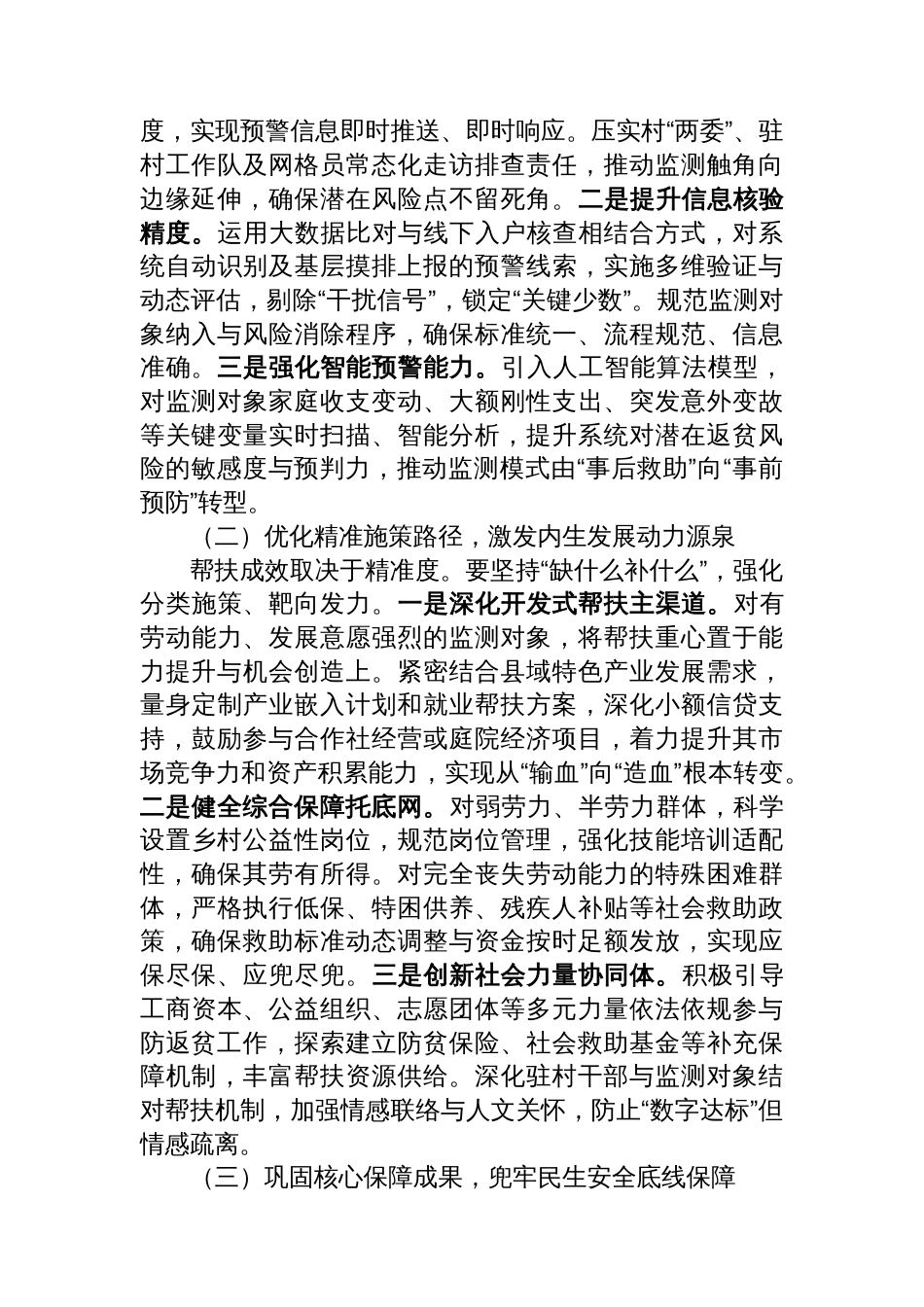 度，实现预警信息即时推送、即时响应。压实村“两委”、驻村工作队及网格员常态化走访排查责任，推动监测触角向边缘延伸，确保潜在风险点不留死角。二是提升信息核验精度。运用大数据比对与线下入户核查相结合方式，对系统自动识别及基层摸排上报的预警线索，实施多维验证与动态评估，剔除“干扰信号”，锁定“关键少数”。规范监测对象纳入与风险消除程序，确保标准统一、流程规范、信息准确。三是强化智能预警能力。引入人工智能算法模型，对监测对象家庭收支变动、大额刚性支出、突发意外变故等关键变量实时扫描、智能分析，提升系统对潜在返贫风险的敏感度与预判力，推动监测模式由“事后救助”向“事前预防”转型。

（二）优化精准施策路径，激发内生发展动力源泉

帮扶成效取决于精准度。要坚持“缺什么补什么”，强化分类施策、靶向发力。一是深化开发式帮扶主渠道。对有劳动能力、发展意愿强烈的监测对象，将帮扶重心置于能力提升与机会创造上。紧密结合县域特色产业发展需求，量身定制产业嵌入计划和就业帮扶方案，深化小额信贷支持，鼓励参与合作社经营或庭院经济项目，着力提升其市场竞争力和资产积累能力，实现从“输血”向“造血”根本转变。二是健全综合保障托底网。对弱劳力、半劳力群体，科学设置乡村公益性岗位，规范岗位管理，强化技能培训适配性，确保其劳有所得。对完全丧失劳动能力的特殊困难群体，严格执行低保、特困供养、残疾人补贴等社会救助政策，确保救助标准动态调整与资金按时足额发放，实现应保尽保、应兜尽兜。三是创新社会力量协同体。积极引导工商资本、公益组织、志愿团体等多元力量依法依规参与防返贫工作，探索建立防贫保险、社会救助基金等补充保障机制，丰富帮扶资源供给。深化驻村干部与监测对象结对帮扶机制，加强情感联络与人文关怀，防止“数字达标”但情感疏离。

（三）巩固核心保障成果，兜牢民生安全底线保障